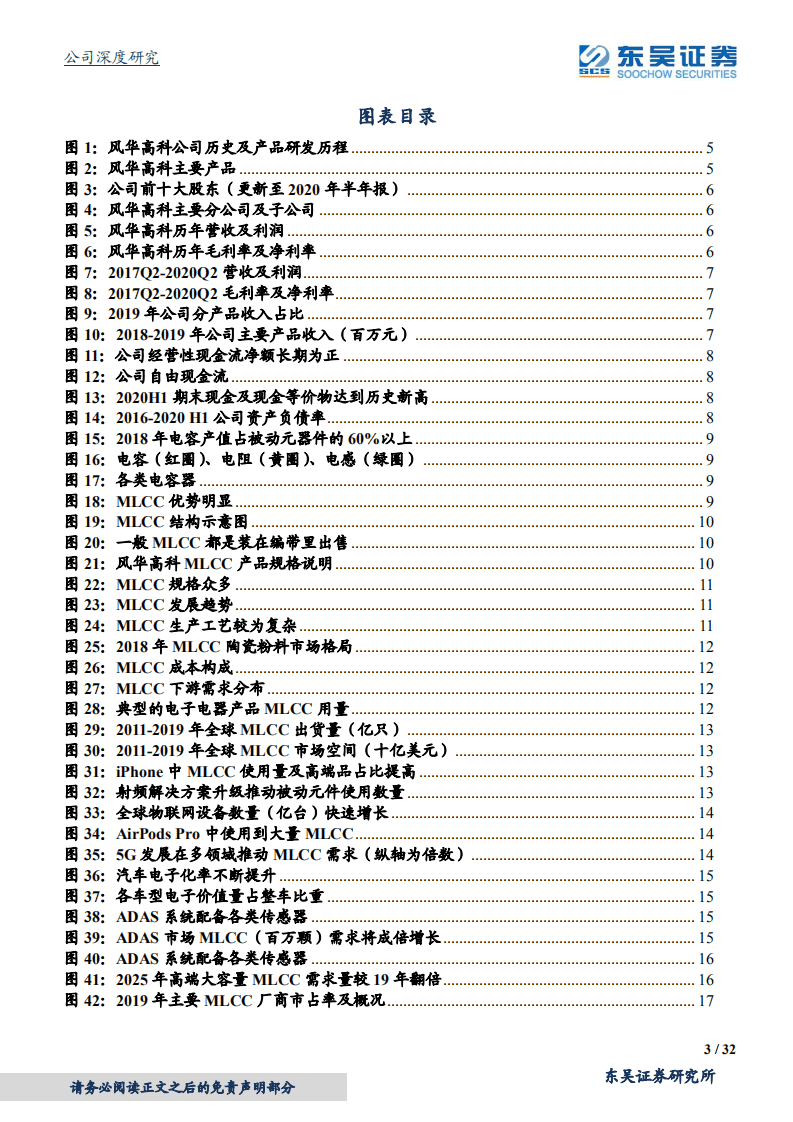 公司深度研究

SCS 东吴证券
SOOCHOW SECURITIES

图表目录

图 1: 风华高科公司历史及产品研发历程 ........ 5
图 2: 风华高科主要产品 ........ 5
图 3: 公司前十大股东（更新至 2020 年半年报） ........ 6
图 4: 风华高科主要分公司及子公司 ........ 6
图 5: 风华高科历年营收及利润 ........ 6
图 6: 风华高科历年毛利率及净利率 ........ 6
图 7: 2017Q2-2020Q2 营收及利润 ........ 7
图 8: 2017Q2-2020Q2 毛利率及净利率 ........ 7
图 9: 2019 年公司分产品收入占比 ........ 7
图 10: 2018-2019 年公司主要产品收入（百万元） ........ 7
图 11: 公司经营性现金流净额长期为正 ........ 8
图 12: 公司自由现金流 ........ 8
图 13: 2020H1 期末现金及现金等价物达到历史新高 ........ 8
图 14: 2016-2020 H1 公司资产负债率 ........ 8
图 15: 2018 年电容产值占被动元器件的 60%以上 ........ 9
图 16: 电容（红圈）、电阻（黄圈）、电感（绿圈） ........ 9
图 17: 各类电容器 ........ 9
图 18: MLCC 优势明显 ........ 9
图 19: MLCC 结构示意图 ........ 10
图 20: 一般 MLCC 都是装在编带里出售 ........ 10
图 21: 风华高科 MLCC 产品规格说明 ........ 10
图 22: MLCC 规格众多 ........ 11
图 23: MLCC 发展趋势 ........ 11
图 24: MLCC 生产工艺较为复杂 ........ 11
图 25: 2018 年 MLCC 陶瓷粉料市场格局 ........ 12
图 26: MLCC 成本构成 ........ 12
图 27: MLCC 下游需求分布 ........ 12
图 28: 典型的电子电器产品 MLCC 用量 ........ 12
图 29: 2011-2019 年全球 MLCC 出货量（亿只） ........ 13
图 30: 2011-2019 年全球 MLCC 市场空间（十亿美元） ........ 13
图 31: iPhone 中 MLCC 使用量及高端品占比提高 ........ 13
图 32: 射频解决方案升级推动被动元件使用数量 ........ 13
图 33: 全球物联网设备数量（亿台）快速增长 ........ 14
图 34: AirPods Pro 中使用到大量 MLCC ........ 14
图 35: 5G 发展在多领域推动 MLCC 需求（纵轴为倍数） ........ 14
图 36: 汽车电子化率不断提升 ........ 15
图 37: 各车型电子价值量占整车比重 ........ 15
图 38: ADAS 系统配备各类传感器 ........ 15
图 39: ADAS 市场 MLCC（百万颗）需求将成倍增长 ........ 15
图 40: ADAS 系统配备各类传感器 ........ 16
图 41: 2025 年高端大容量 MLCC 需求量较 19 年翻倍 ........ 16
图 42: 2019 年主要 MLCC 厂商市占率及概况 ........ 17

3 / 32

请务必阅读正文之后的免责声明部分

东吴证券研究所